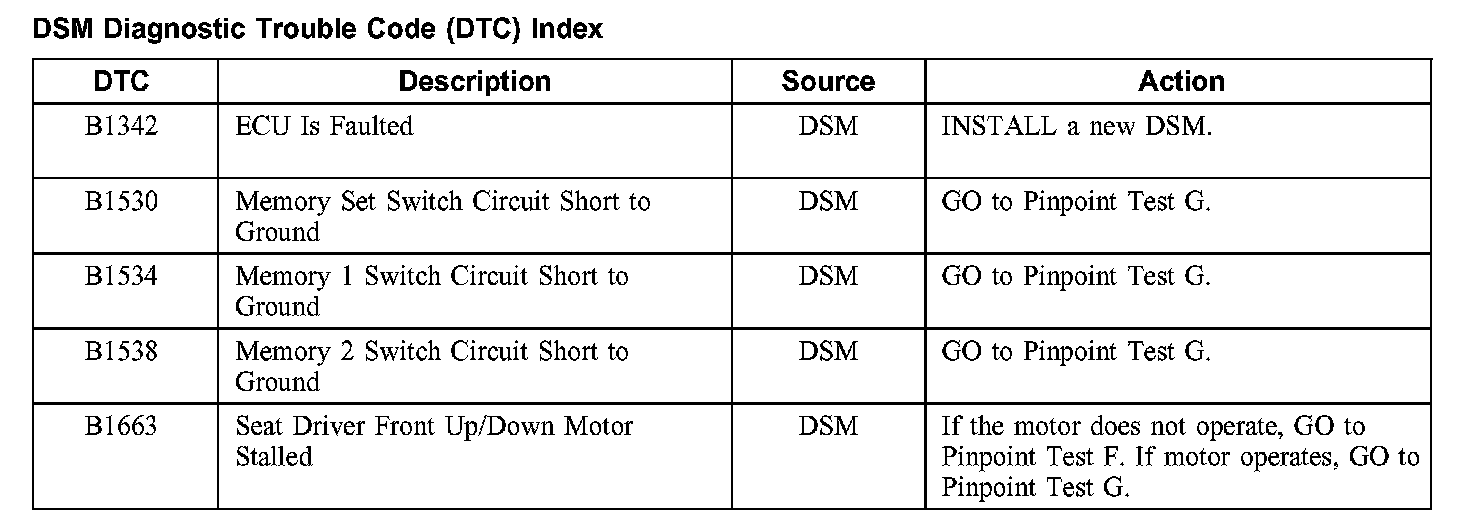 DSM Diagnostic Trouble Code (DTC) Index

| DTC | Description | Source | Action |
|---|---|---|---|
| B1342 | ECU Is Faulted | DSM | INSTALL a new DSM. |
| B1530 | Memory Set Switch Circuit Short to Ground | DSM | GO to Pinpoint Test G. |
| B1534 | Memory 1 Switch Circuit Short to Ground | DSM | GO to Pinpoint Test G. |
| B1538 | Memory 2 Switch Circuit Short to Ground | DSM | GO to Pinpoint Test G. |
| B1663 | Seat Driver Front Up/Down Motor Stalled | DSM | If the motor does not operate, GO to Pinpoint Test F. If motor operates, GO to Pinpoint Test G. |